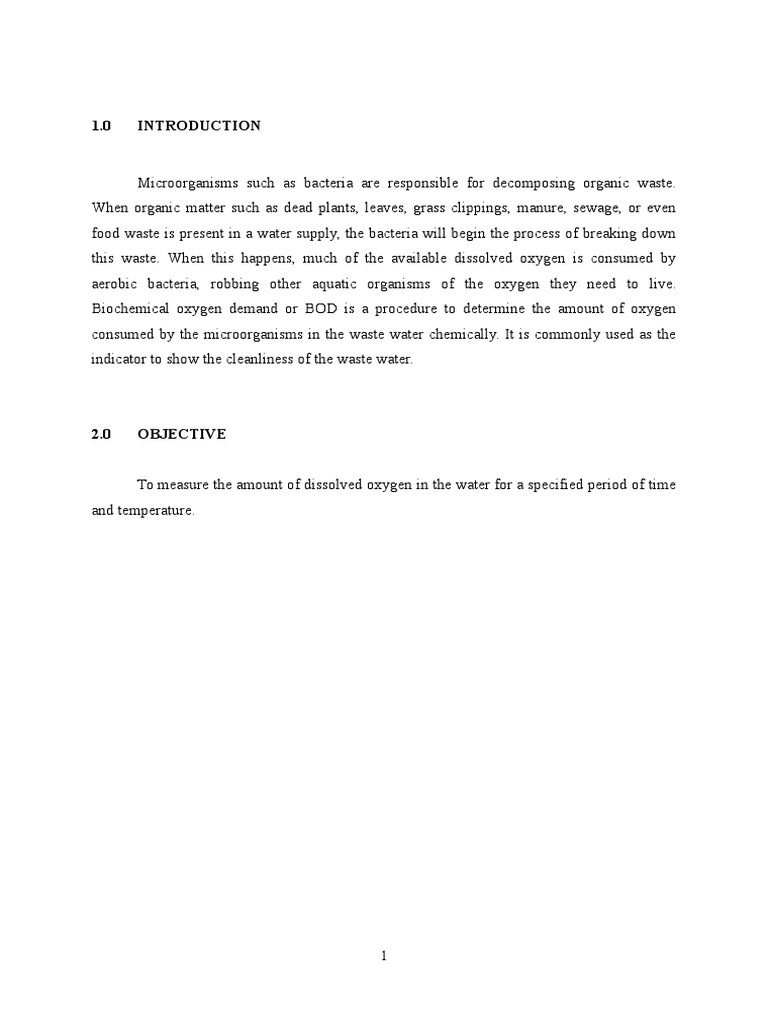 1.0 INTRODUCTION

Microorganisms such as bacteria are responsible for decomposing organic waste. When organic matter such as dead plants, leaves, grass clippings, manure, sewage, or even food waste is present in a water supply, the bacteria will begin the process of breaking down this waste. When this happens, much of the available dissolved oxygen is consumed by aerobic bacteria, robbing other aquatic organisms of the oxygen they need to live. Biochemical oxygen demand or BOD is a procedure to determine the amount of oxygen consumed by the microorganisms in the waste water chemically. It is commonly used as the indicator to show the cleanliness of the waste water.

2.0 OBJECTIVE

To measure the amount of dissolved oxygen in the water for a specified period of time and temperature.

1